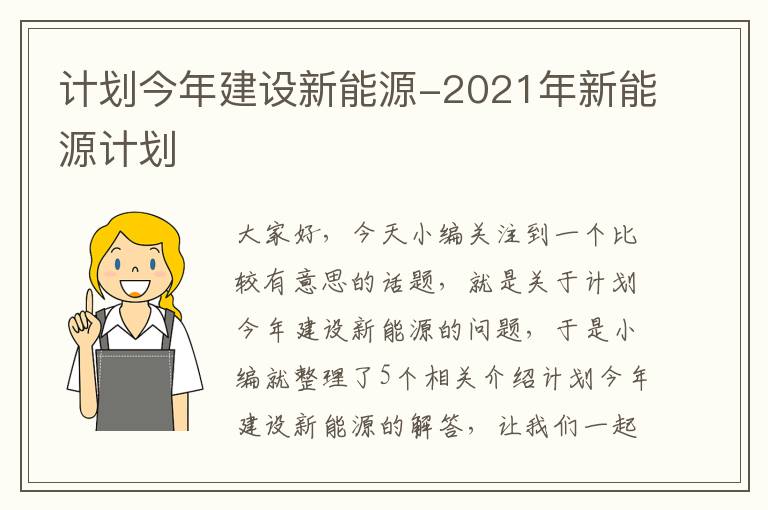 计划今年建设新能源-2021年新能源计划

大家好，今天小编关注到一个比较有意思的话题，就是关于计划今年建设新能源的问题，于是小编就整理了5个相关介绍计划今年建设新能源的解答，让我们一起